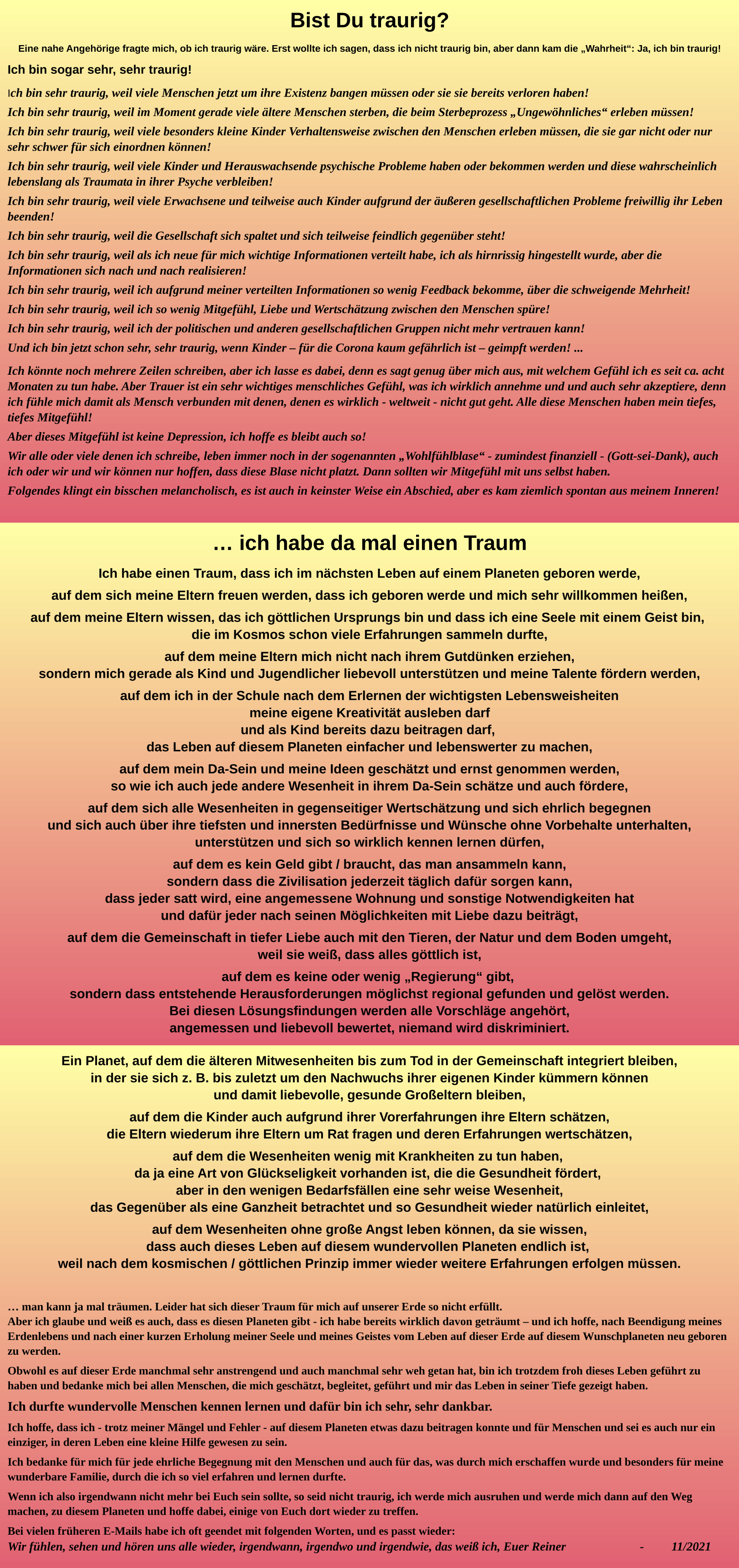 Bist Du traurig?

Eine nahe Angehörige fragte mich, ob ich traurig wäre. Erst wollte ich sagen, dass ich nicht traurig bin, aber dann kam die „Wahrheit“: Ja, ich bin traurig!

Ich bin sogar sehr, sehr traurig!

Ich bin sehr traurig, weil viele Menschen jetzt um ihre Existenz bangen müssen oder sie sie bereits verloren haben!

Ich bin sehr traurig, weil im Moment gerade viele ältere Menschen sterben, die beim Sterbeprozess „Ungewöhnliches“ erleben müssen!

Ich bin sehr traurig, weil viele besonders kleine Kinder Verhaltensweise zwischen den Menschen erleben müssen, die sie gar nicht oder nur sehr schwer für sich einordnen können!

Ich bin sehr traurig, weil viele Kinder und Herauswachsende psychische Probleme haben oder bekommen werden und diese wahrscheinlich lebenslang als Traumata in ihrer Psyche verbleiben!

Ich bin sehr traurig, weil viele Erwachsene und teilweise auch Kinder aufgrund der äußeren gesellschaftlichen Probleme freiwillig ihr Leben beenden!

Ich bin sehr traurig, weil die Gesellschaft sich spaltet und sich teilweise feindlich gegenüber steht!

Ich bin sehr traurig, weil als ich neue für mich wichtige Informationen verteilt habe, ich als hirnrissig hingestellt wurde, aber die Informationen sich nach und nach realisieren!

Ich bin sehr traurig, weil ich aufgrund meiner verteilten Informationen so wenig Feedback bekomme, über die schweigende Mehrheit!

Ich bin sehr traurig, weil ich so wenig Mitgefühl, Liebe und Wertschätzung zwischen den Menschen spüre!

Ich bin sehr traurig, weil ich der politischen und anderen gesellschaftlichen Gruppen nicht mehr vertrauen kann!

Und ich bin jetzt schon sehr, sehr traurig, wenn Kinder – für die Corona kaum gefährlich ist – geimpft werden! ...

Ich könnte noch mehrere Zeilen schreiben, aber ich lasse es dabei, denn es sagt genug über mich aus, mit welchem Gefühl ich es seit ca. acht Monaten zu tun habe. Aber Trauer ist ein sehr wichtiges menschliches Gefühl, was ich wirklich annehme und und auch sehr akzeptiere, denn ich fühle mich damit als Mensch verbunden mit denen, denen es wirklich - weltweit - nicht gut geht. Alle diese Menschen haben mein tiefes, tiefes Mitgefühl!

Aber dieses Mitgefühl ist keine Depression, ich hoffe es bleibt auch so!

Wir alle oder viele denen ich schreibe, leben immer noch in der sogenannten „Wohlfühlblase“ - zumindest finanziell - (Gott-sei-Dank), auch ich oder wir und wir können nur hoffen, dass diese Blase nicht platzt. Dann sollten wir Mitgefühl mit uns selbst haben.

Folgendes klingt ein bisschen melancholisch, es ist auch in keinster Weise ein Abschied, aber es kam ziemlich spontan aus meinem Inneren!

… ich habe da mal einen Traum

Ich habe einen Traum, dass ich im nächsten Leben auf einem Planeten geboren werde,

auf dem sich meine Eltern freuen werden, dass ich geboren werde und mich sehr willkommen heißen,

auf dem meine Eltern wissen, das ich göttlichen Ursprungs bin und dass ich eine Seele mit einem Geist bin, die im Kosmos schon viele Erfahrungen sammeln durfte,

auf dem meine Eltern mich nicht nach ihrem Gutdünken erziehen, sondern mich gerade als Kind und Jugendlicher liebevoll unterstützen und meine Talente fördern werden,

auf dem ich in der Schule nach dem Erlernen der wichtigsten Lebensweisheiten meine eigene Kreativität ausleben darf und als Kind bereits dazu beitragen darf, das Leben auf diesem Planeten einfacher und lebenswerter zu machen,

auf dem mein Da-Sein und meine Ideen geschätzt und ernst genommen werden, so wie ich auch jede andere Wesenheit in ihrem Da-Sein schätze und auch fördere,

auf dem sich alle Wesenheiten in gegenseitiger Wertschätzung und sich ehrlich begegnen und sich auch über ihre tiefsten und innersten Bedürfnisse und Wünsche ohne Vorbehalte unterhalten, unterstützen und sich so wirklich kennen lernen dürfen,

auf dem es kein Geld gibt / braucht, das man ansammeln kann, sondern dass die Zivilisation jederzeit täglich dafür sorgen kann, dass jeder satt wird, eine angemessene Wohnung und sonstige Notwendigkeiten hat und dafür jeder nach seinen Möglichkeiten mit Liebe dazu beiträgt,

auf dem die Gemeinschaft in tiefer Liebe auch mit den Tieren, der Natur und dem Boden umgeht, weil sie weiß, dass alles göttlich ist,

auf dem es keine oder wenig „Regierung“ gibt, sondern dass entstehende Herausforderungen möglichst regional gefunden und gelöst werden. Bei diesen Lösungsfindungen werden alle Vorschläge angehört, angemessen und liebevoll bewertet, niemand wird diskriminiert.

Ein Planet, auf dem die älteren Mitwesenheiten bis zum Tod in der Gemeinschaft integriert bleiben, in der sie sich z. B. bis zuletzt um den Nachwuchs ihrer eigenen Kinder kümmern können und damit liebevolle, gesunde Großeltern bleiben,

auf dem die Kinder auch aufgrund ihrer Vorerfahrungen ihre Eltern schätzen, die Eltern wiederum ihre Eltern um Rat fragen und deren Erfahrungen wertschätzen,

auf dem die Wesenheiten wenig mit Krankheiten zu tun haben, da ja eine Art von Glückseligkeit vorhanden ist, die die Gesundheit fördert, aber in den wenigen Bedarfsfällen eine sehr weise Wesenheit, das Gegenüber als eine Ganzheit betrachtet und so Gesundheit wieder natürlich einleitet,

auf dem Wesenheiten ohne große Angst leben können, da sie wissen, dass auch dieses Leben auf diesem wundervollen Planeten endlich ist, weil nach dem kosmischen / göttlichen Prinzip immer wieder weitere Erfahrungen erfolgen müssen.

… man kann ja mal träumen. Leider hat sich dieser Traum für mich auf unserer Erde so nicht erfüllt.
Aber ich glaube und weiß es auch, dass es diesen Planeten gibt - ich habe bereits wirklich davon geträumt – und ich hoffe, nach Beendigung meines Erdenlebens und nach einer kurzen Erholung meiner Seele und meines Geistes vom Leben auf dieser Erde auf diesem Wunschplaneten neu geboren zu werden.

Obwohl es auf dieser Erde manchmal sehr anstrengend und auch manchmal sehr weh getan hat, bin ich trotzdem froh dieses Leben geführt zu haben und bedanke mich bei allen Menschen, die mich geschätzt, begleitet, geführt und mir das Leben in seiner Tiefe gezeigt haben.

Ich durfte wundervolle Menschen kennen lernen und dafür bin ich sehr, sehr dankbar.

Ich hoffe, dass ich - trotz meiner Mängel und Fehler - auf diesem Planeten etwas dazu beitragen konnte und für Menschen und sei es auch nur ein einziger, in deren Leben eine kleine Hilfe gewesen zu sein.

Ich bedanke für mich für jede ehrliche Begegnung mit den Menschen und auch für das, was durch mich erschaffen wurde und besonders für meine wunderbare Familie, durch die ich so viel erfahren und lernen durfte.

Wenn ich also irgendwann nicht mehr bei Euch sein sollte, so seid nicht traurig, ich werde mich ausruhen und werde mich dann auf den Weg machen, zu diesem Planeten und hoffe dabei, einige von Euch dort wieder zu treffen.

Bei vielen früheren E-Mails habe ich oft geendet mit folgenden Worten, und es passt wieder:
Wir fühlen, sehen und hören uns alle wieder, irgendwann, irgendwo und irgendwie, das weiß ich, Euer Reiner - 11/2021